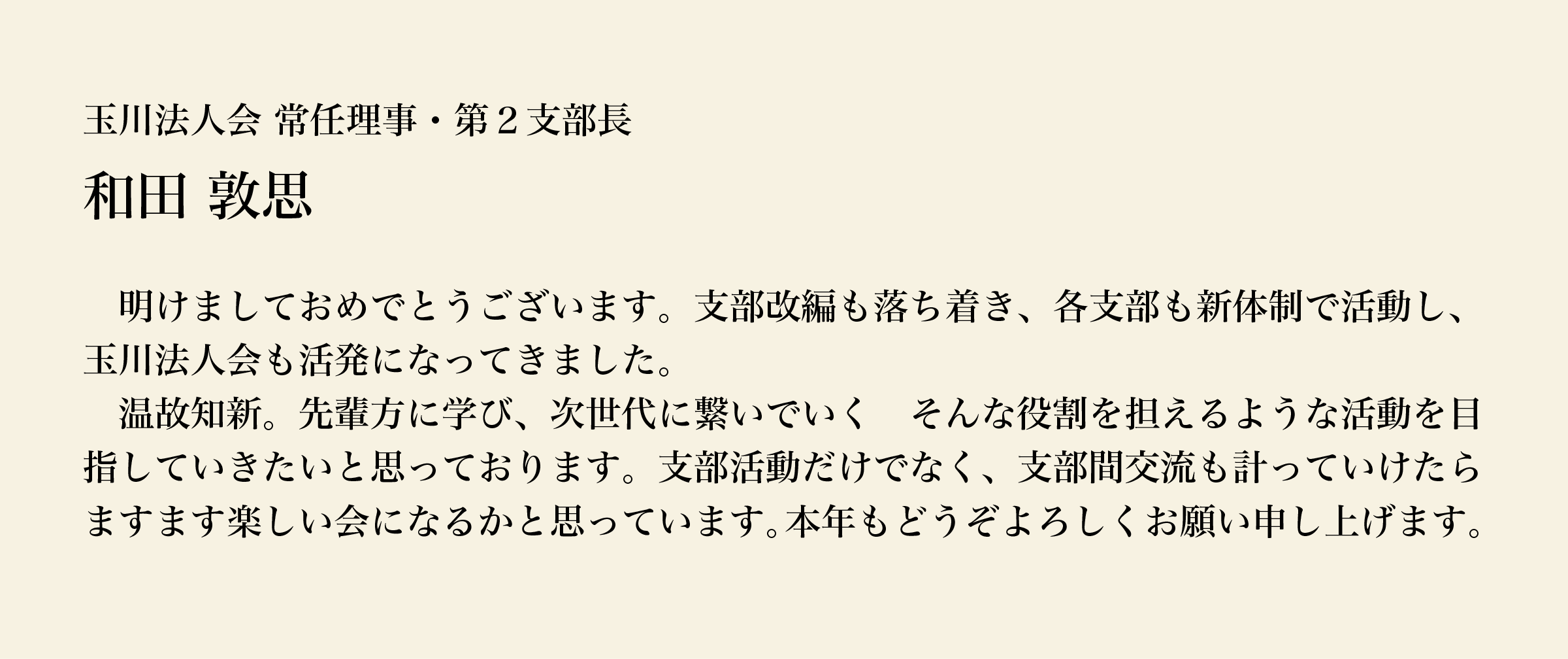 玉川法人会 常任理事・第２支部長

和田 敦思

明けましておめでとうございます。支部改編も落ち着き、各支部も新体制で活動し、玉川法人会も活発になってきました。

温故知新。先輩方に学び、次世代に繋いでいく　そんな役割を担えるような活動を目指していきたいと思っております。支部活動だけでなく、支部間交流も計っていけたらますます楽しい会になるかと思っています。本年もどうぞよろしくお願い申し上げます。